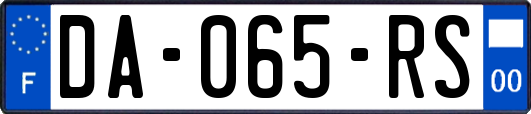 F
DA-065-RS
00